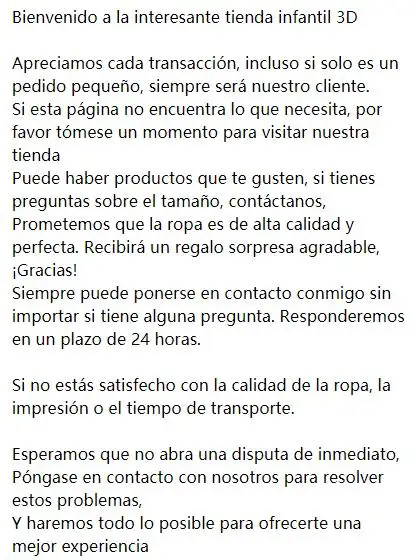 Bienvenido a la interesante tienda infantil 3D

Apreciamos cada transacción, incluso si solo es un pedido pequeño, siempre será nuestro cliente.
Si esta página no encuentra lo que necesita, por favor tómese un momento para visitar nuestra tienda
Puede haber productos que te gusten, si tienes preguntas sobre el tamaño, contáctanos,
Prometemos que la ropa es de alta calidad y perfecta. Recibirá un regalo sorpresa agradable, ¡Gracias!
Siempre puede ponerse en contacto conmigo sin importar si tiene alguna pregunta. Responderemos en un plazo de 24 horas.

Si no estás satisfecho con la calidad de la ropa, la impresión o el tiempo de transporte.

Esperamos que no abra una disputa de inmediato,
Póngase en contacto con nosotros para resolver estos problemas,
Y haremos todo lo posible para ofrecerte una mejor experiencia